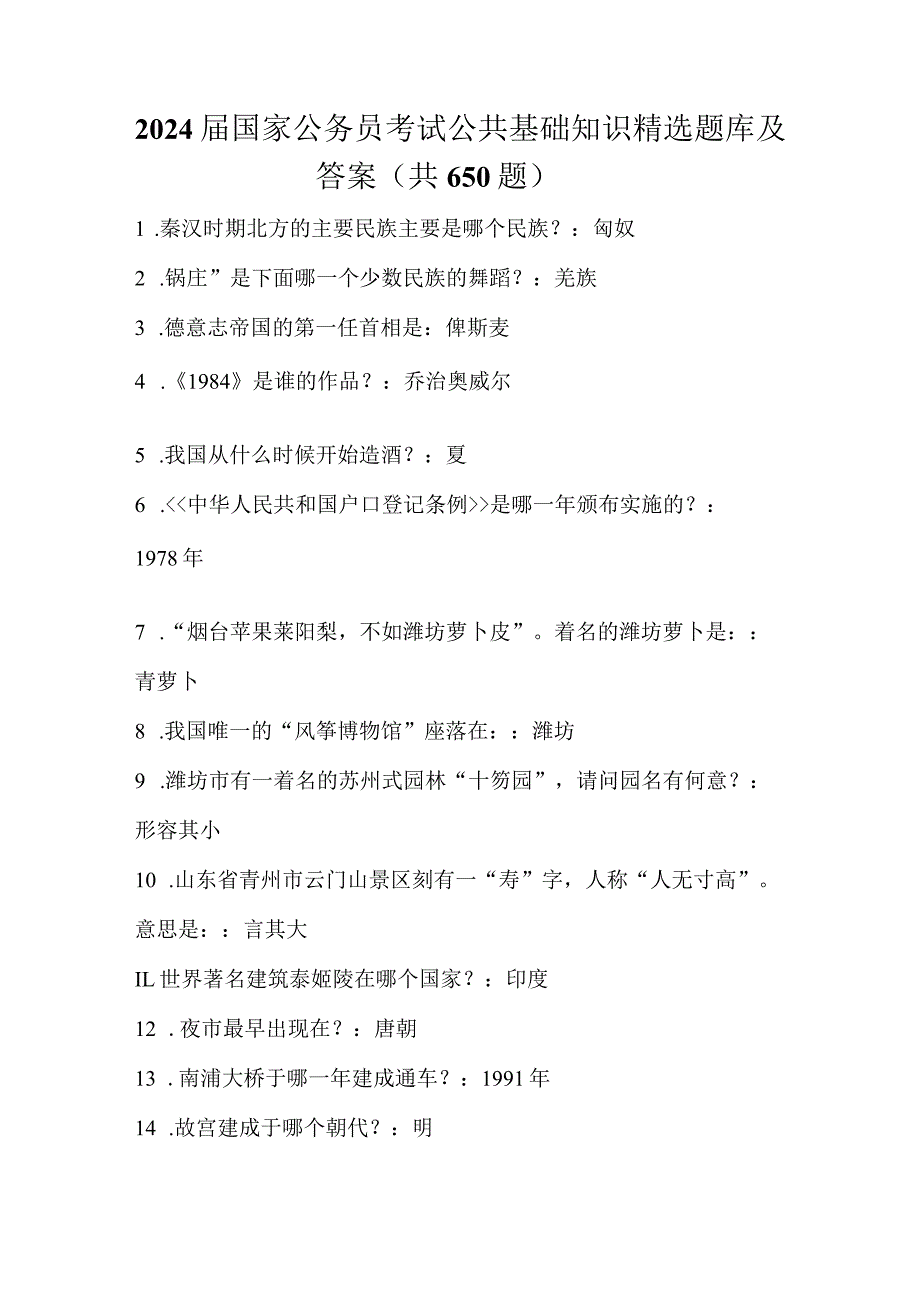 2024届国家公务员考试公共基础知识精选题库及答案（共650题）

1 .秦汉时期北方的主要民族主要是哪个民族？：匈奴

2 .锅庄”是下面哪一个少数民族的舞蹈？：羌族

3 .德意志帝国的第一任首相是：俾斯麦

4 .《1984》是谁的作品？：乔治奥威尔

5 .我国从什么时候开始造酒？：夏

6 .<<中华人民共和国户口登记条例>>是哪一年颁布实施的？：1978年

7 .“烟台苹果莱阳梨，不如潍坊萝卜皮”。着名的潍坊萝卜是：：青萝卜

8 .我国唯一的“风筝博物馆”座落在：：潍坊

9 .潍坊市有一着名的苏州式园林“十笏园”，请问园名有何意？：形容其小

10 .山东省青州市云门山景区刻有一“寿”字，人称“人无寸高”。意思是：：言其大

IL世界著名建筑泰姬陵在哪个国家？：印度

12 .夜市最早出现在？：唐朝

13 .南浦大桥于哪一年建成通车？：1991年

14 .故宫建成于哪个朝代？：明